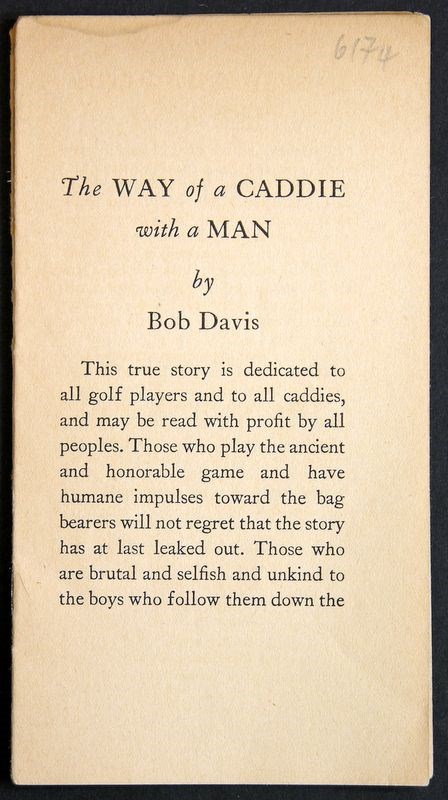 6174

The WAY of a CADDIE with a MAN

by

Bob Davis

This true story is dedicated to all golf players and to all caddies, and may be read with profit by all peoples. Those who play the ancient and honorable game and have humane impulses toward the bag bearers will not regret that the story has at last leaked out. Those who are brutal and selfish and unkind to the boys who follow them down the